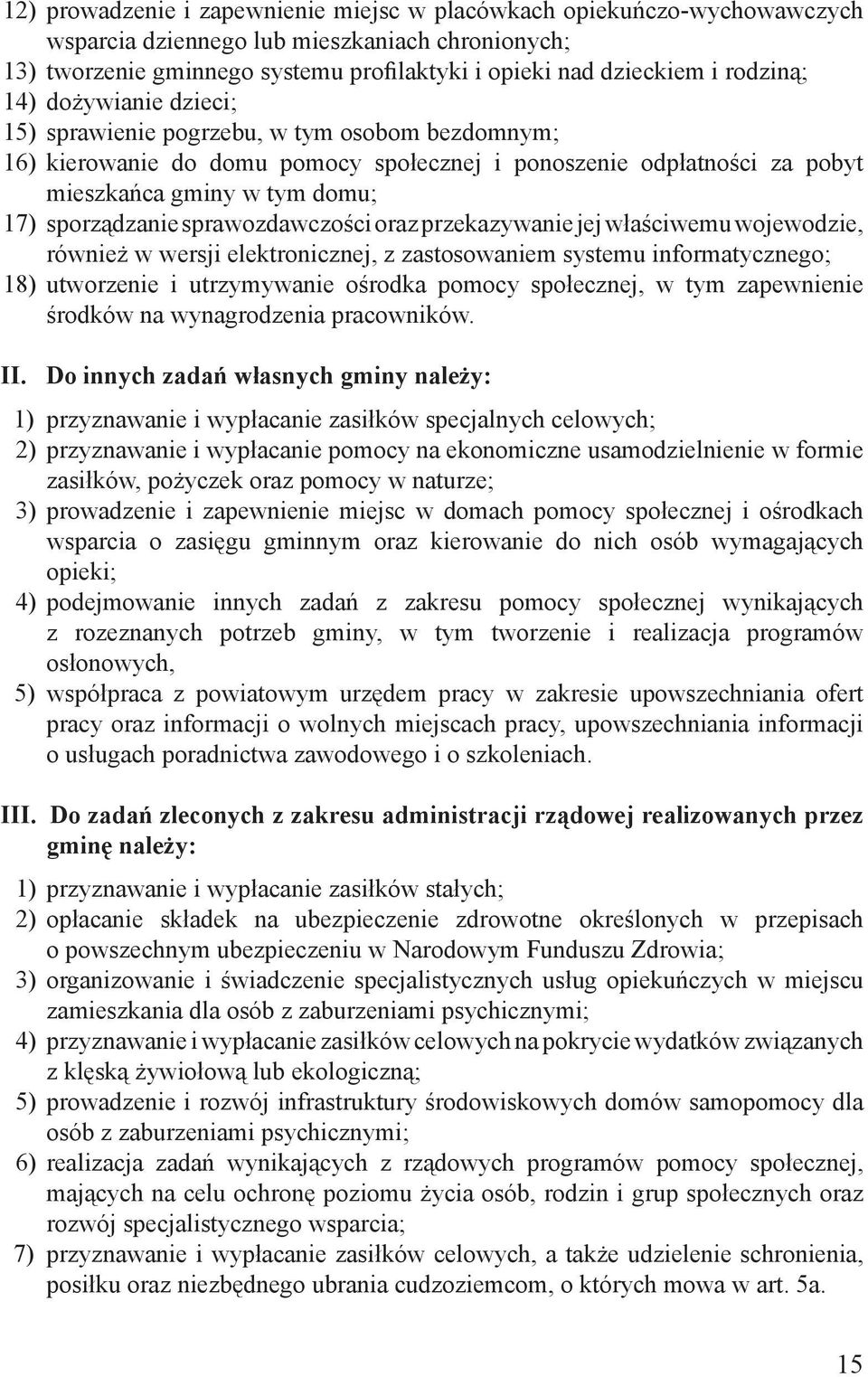 12) prowadzenie i zapewnienie miejsc w placówkach opiekuńczo-wychowawczych wsparcia dziennego lub mieszkaniach chronionych;
13) tworzenie gminnego systemu profilaktyki i opieki nad dzieckiem i rodziną;
14) dożywianie dzieci;
15) sprawienie pogrzebu, w tym osobom bezdomnym;
16) kierowanie do domu pomocy społecznej i ponoszenie odpłatności za pobyt mieszkańca gminy w tym domu;
17) sporządzanie sprawozdawczości oraz przekazywanie jej właściwemu wojewodzie, również w wersji elektronicznej, z zastosowaniem systemu informatycznego;
18) utworzenie i utrzymywanie ośrodka pomocy społecznej, w tym zapewnienie środków na wynagrodzenia pracowników.

II. Do innych zadań własnych gminy należy:
1) przyznawanie i wypłacanie zasiłków specjalnych celowych;
2) przyznawanie i wypłacanie pomocy na ekonomiczne usamodzielnienie w formie zasiłków, pożyczek oraz pomocy w naturze;
3) prowadzenie i zapewnienie miejsc w domach pomocy społecznej i ośrodkach wsparcia o zasięgu gminnym oraz kierowanie do nich osób wymagających opieki;
4) podejmowanie innych zadań z zakresu pomocy społecznej wynikających z rozeznanych potrzeb gminy, w tym tworzenie i realizacja programów osłonowych,
5) współpraca z powiatowym urzędem pracy w zakresie upowszechniania ofert pracy oraz informacji o wolnych miejscach pracy, upowszechniania informacji o usługach poradnictwa zawodowego i o szkoleniach.

III. Do zadań zleconych z zakresu administracji rządowej realizowanych przez gminę należy:
1) przyznawanie i wypłacanie zasiłków stałych;
2) opłacanie składek na ubezpieczenie zdrowotne określonych w przepisach o powszechnym ubezpieczeniu w Narodowym Funduszu Zdrowia;
3) organizowanie i świadczenie specjalistycznych usług opiekuńczych w miejscu zamieszkania dla osób z zaburzeniami psychicznymi;
4) przyznawanie i wypłacanie zasiłków celowych na pokrycie wydatków związanych z klęską żywiołową lub ekologiczną;
5) prowadzenie i rozwój infrastruktury środowiskowych domów samopomocy dla osób z zaburzeniami psychicznymi;
6) realizacja zadań wynikających z rządowych programów pomocy społecznej, mających na celu ochronę poziomu życia osób, rodzin i grup społecznych oraz rozwój specjalistycznego wsparcia;
7) przyznawanie i wypłacanie zasiłków celowych, a także udzielenie schronienia, posiłku oraz niezbędnego ubrania cudzoziemcom, o których mowa w art. 5a.

15